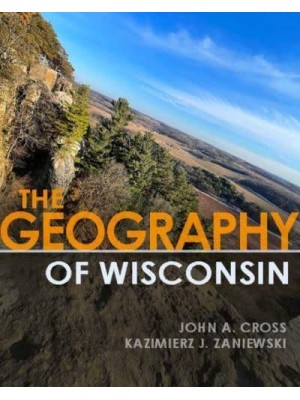 THE GEOGRAPHY
OF WISCONSIN

JOHN A. CROSS
KAZIMIERZ J. ZANIEWSKI